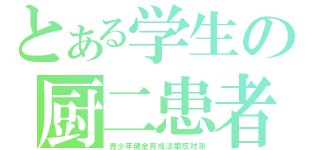 とある学生の
厨二患者
青少年健全育成法案反対派